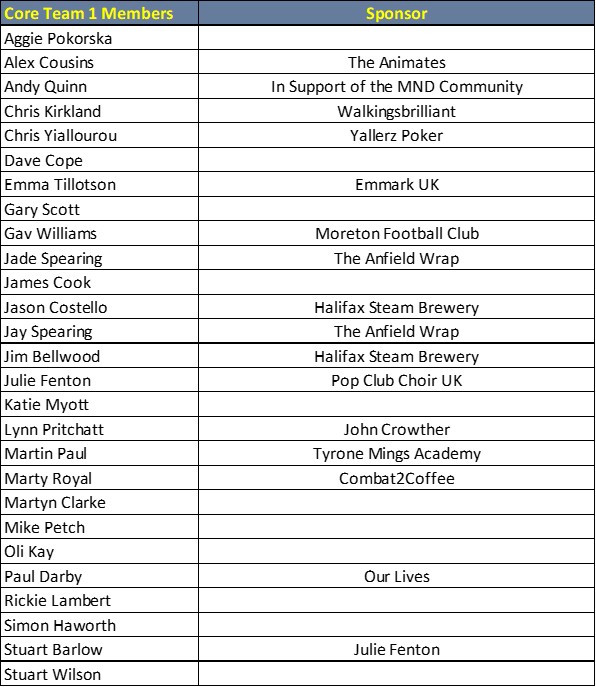 | Core Team 1 Members | Sponsor |
|---|---|
| Aggie Pokorska | |
| Alex Cousins | The Animates |
| Andy Quinn | In Support of the MND Community |
| Chris Kirkland | Walkingsbrilliant |
| Chris Yiallourou | Yallerz Poker |
| Dave Cope | |
| Emma Tillotson | Emmark UK |
| Gary Scott | |
| Gav Williams | Moreton Football Club |
| Jade Spearing | The Anfield Wrap |
| James Cook | |
| Jason Costello | Halifax Steam Brewery |
| Jay Spearing | The Anfield Wrap |
| Jim Bellwood | Halifax Steam Brewery |
| Julie Fenton | Pop Club Choir UK |
| Katie Myott | |
| Lynn Pritchatt | John Crowther |
| Martin Paul | Tyrone Mings Academy |
| Marty Royal | Combat2Coffee |
| Martyn Clarke | |
| Mike Petch | |
| Oli Kay | |
| Paul Darby | Our Lives |
| Rickie Lambert | |
| Simon Haworth | |
| Stuart Barlow | Julie Fenton |
| Stuart Wilson | |